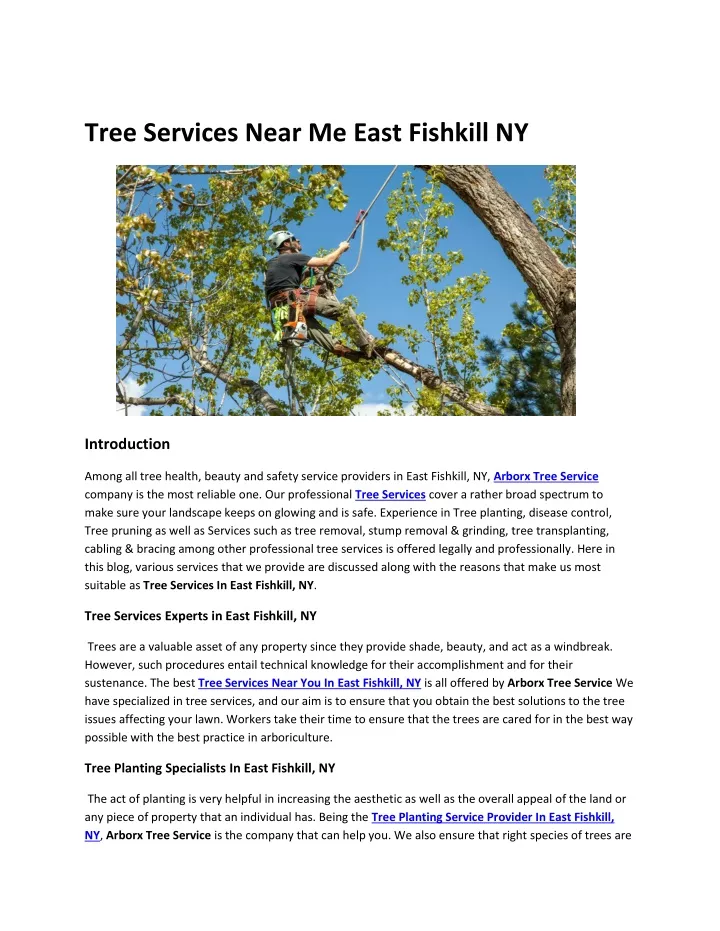 Tree Services Near Me East Fishkill NY

Introduction

Among all tree health, beauty and safety service providers in East Fishkill, NY, Arborx Tree Service company is the most reliable one. Our professional Tree Services cover a rather broad spectrum to make sure your landscape keeps on glowing and is safe. Experience in Tree planting, disease control, Tree pruning as well as Services such as tree removal, stump removal & grinding, tree transplanting, cabling & bracing among other professional tree services is offered legally and professionally. Here in this blog, various services that we provide are discussed along with the reasons that make us most suitable as Tree Services In East Fishkill, NY.

Tree Services Experts in East Fishkill, NY

Trees are a valuable asset of any property since they provide shade, beauty, and act as a windbreak. However, such procedures entail technical knowledge for their accomplishment and for their sustenance. The best Tree Services Near You In East Fishkill, NY is all offered by Arborx Tree Service We have specialized in tree services, and our aim is to ensure that you obtain the best solutions to the tree issues affecting your lawn. Workers take their time to ensure that the trees are cared for in the best way possible with the best practice in arboriculture.

Tree Planting Specialists In East Fishkill, NY

The act of planting is very helpful in increasing the aesthetic as well as the overall appeal of the land or any piece of property that an individual has. Being the Tree Planting Service Provider In East Fishkill, NY, Arborx Tree Service is the company that can help you. We also ensure that right species of trees are